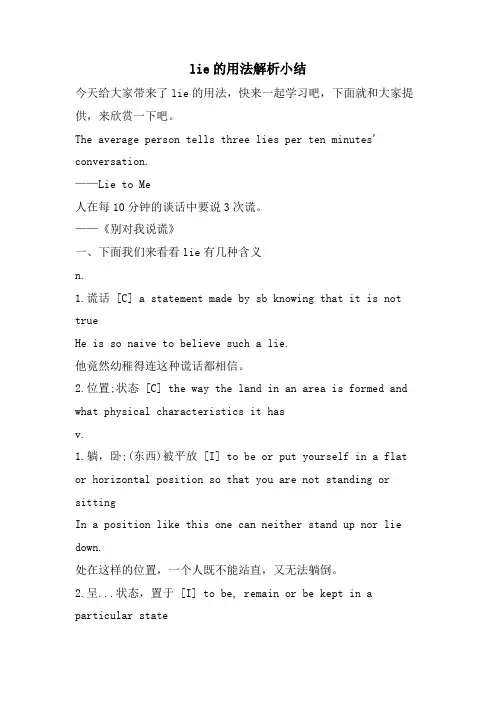 lie的用法解析小结

今天给大家带来了lie的用法，快来一起学习吧，下面就和大家提供，来欣赏一下吧。

The average person tells three lies per ten minutes' conversation.

——Lie to Me

人在每10分钟的谈话中要说3次谎。

——《别对我说谎》

一、下面我们来看看lie有几种含义

n.

1.谎话 [C] a statement made by sb knowing that it is not true

He is so naive to believe such a lie.

他竟然幼稚得连这种谎话都相信。

2.位置;状态 [C] the way the land in an area is formed and what physical characteristics it has

v.

1.躺，卧;(东西)被平放 [I] to be or put yourself in a flat or horizontal position so that you are not standing or sitting

In a position like this one can neither stand up nor lie down.

处在这样的位置，一个人既不能站直，又无法躺倒。

2.呈...状态，置于 [I] to be, remain or be kept in a particular state